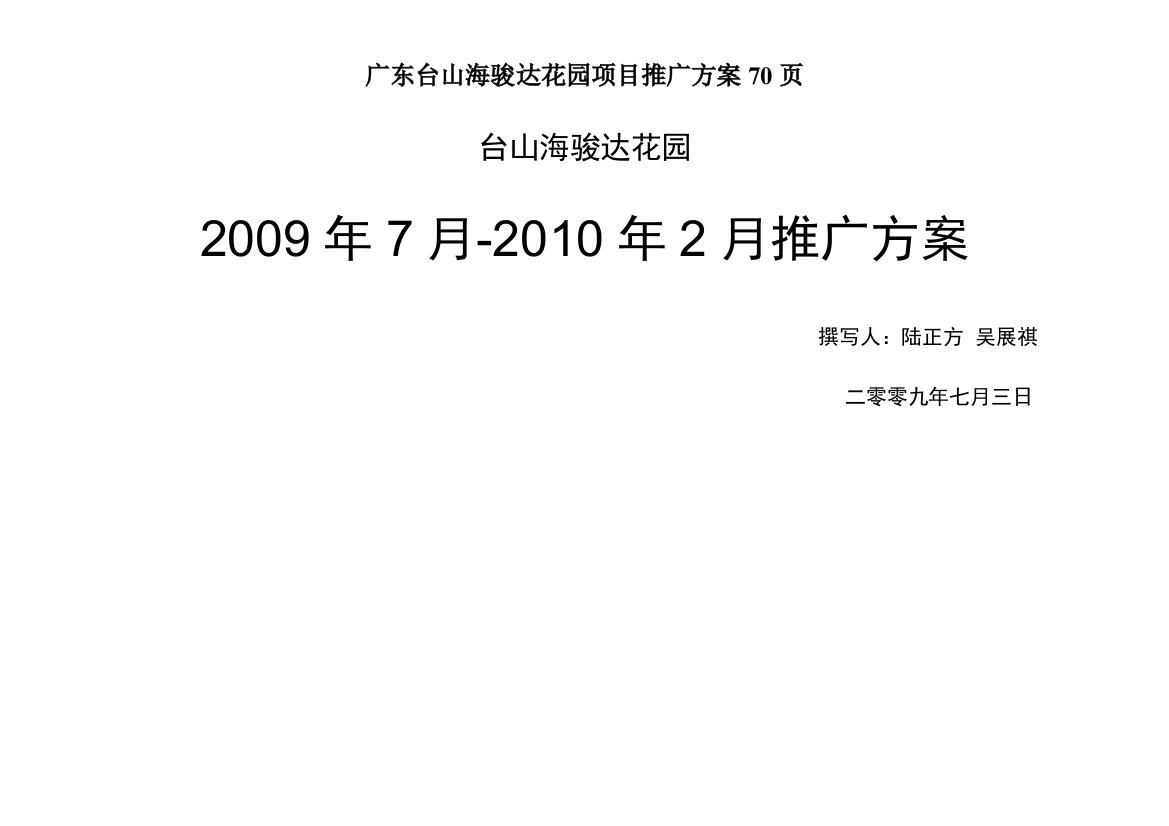 广东台山海骏达花园项目推广方案 70 页

台山海骏达花园

2009 年 7 月-2010 年 2 月推广方案

撰写人：陆正方 吴展祺

二零零九年七月三日